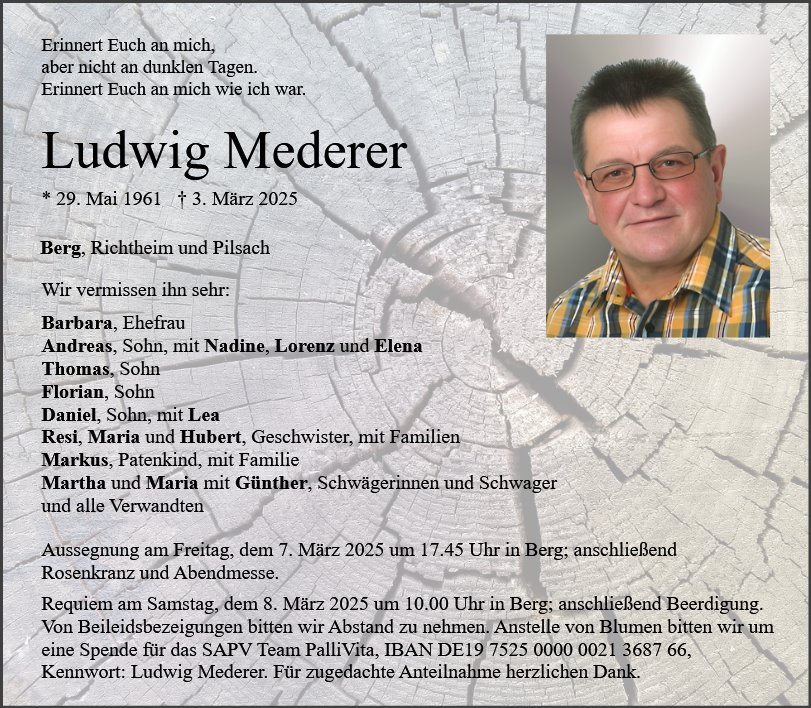 Erinnert Euch an mich,
aber nicht an dunklen Tagen.
Erinnert Euch an mich wie ich war.

Ludwig Mederer

* 29. Mai 1961 † 3. März 2025

Berg, Richtheim und Pilsach

Wir vermissen ihn sehr:

Barbara, Ehefrau
Andreas, Sohn, mit Nadine, Lorenz und Elena
Thomas, Sohn
Florian, Sohn
Daniel, Sohn, mit Lea
Resi, Maria und Hubert, Geschwister, mit Familien
Markus, Patenkind, mit Familie
Martha und Maria mit Günther, Schwägerinnen und Schwager
und alle Verwandten

Aussegnung am Freitag, dem 7. März 2025 um 17.45 Uhr in Berg; anschließend Rosenkranz und Abendmesse.

Requiem am Samstag, dem 8. März 2025 um 10.00 Uhr in Berg; anschließend Beerdigung. Von Beileidsbezeigungen bitten wir Abstand zu nehmen. Anstelle von Blumen bitten wir um eine Spende für das SAPV Team PalliVita, IBAN DE19 7525 0000 0021 3687 66, Kennwort: Ludwig Mederer. Für zugedachte Anteilnahme herzlichen Dank.